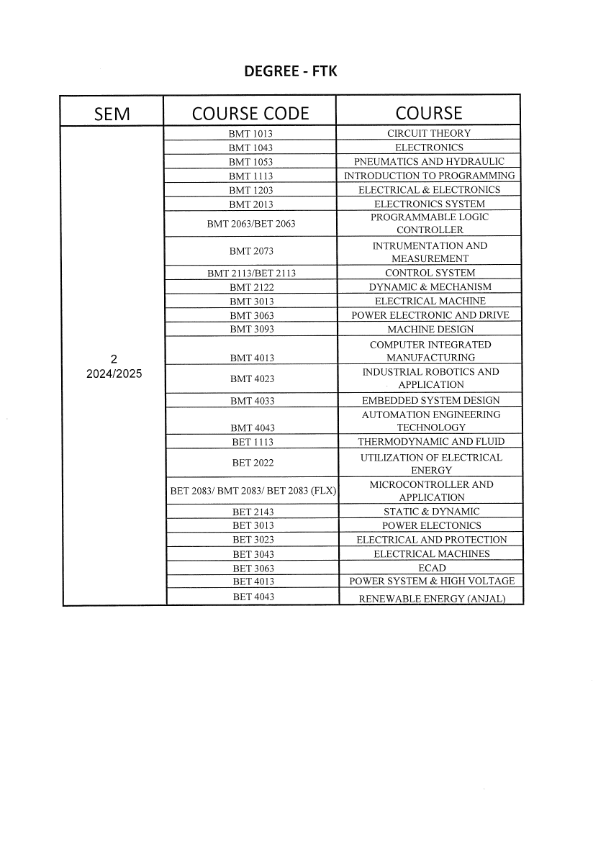 DEGREE - FTK

| SEM | COURSE CODE | COURSE |
|---|---|---|
| 2 2024/2025 | BMT 1013 | CIRCUIT THEORY |
| | BMT 1043 | ELECTRONICS |
| | BMT 1053 | PNEUMATICS AND HYDRAULIC |
| | BMT 1113 | INTRODUCTION TO PROGRAMMING |
| | BMT 1203 | ELECTRICAL & ELECTRONICS |
| | BMT 2013 | ELECTRONICS SYSTEM |
| | BMT 2063/BET 2063 | PROGRAMMABLE LOGIC CONTROLLER |
| | BMT 2073 | INTRUMENTATION AND MEASUREMENT |
| | BMT 2113/BET 2113 | CONTROL SYSTEM |
| | BMT 2122 | DYNAMIC & MECHANISM |
| | BMT 3013 | ELECTRICAL MACHINE |
| | BMT 3063 | POWER ELECTRONIC AND DRIVE |
| | BMT 3093 | MACHINE DESIGN |
| | BMT 4013 | COMPUTER INTEGRATED MANUFACTURING |
| | BMT 4023 | INDUSTRIAL ROBOTICS AND APPLICATION |
| | BMT 4033 | EMBEDDED SYSTEM DESIGN |
| | BMT 4043 | AUTOMATION ENGINEERING TECHNOLOGY |
| | BET 1113 | THERMODYNAMIC AND FLUID |
| | BET 2022 | UTILIZATION OF ELECTRICAL ENERGY |
| | BET 2083/ BMT 2083/ BET 2083 (FLX) | MICROCONTROLLER AND APPLICATION |
| | BET 2143 | STATIC & DYNAMIC |
| | BET 3013 | POWER ELECTONICS |
| | BET 3023 | ELECTRICAL AND PROTECTION |
| | BET 3043 | ELECTRICAL MACHINES |
| | BET 3063 | ECAD |
| | BET 4013 | POWER SYSTEM & HIGH VOLTAGE |
| | BET 4043 | RENEWABLE ENERGY (ANJAL) |